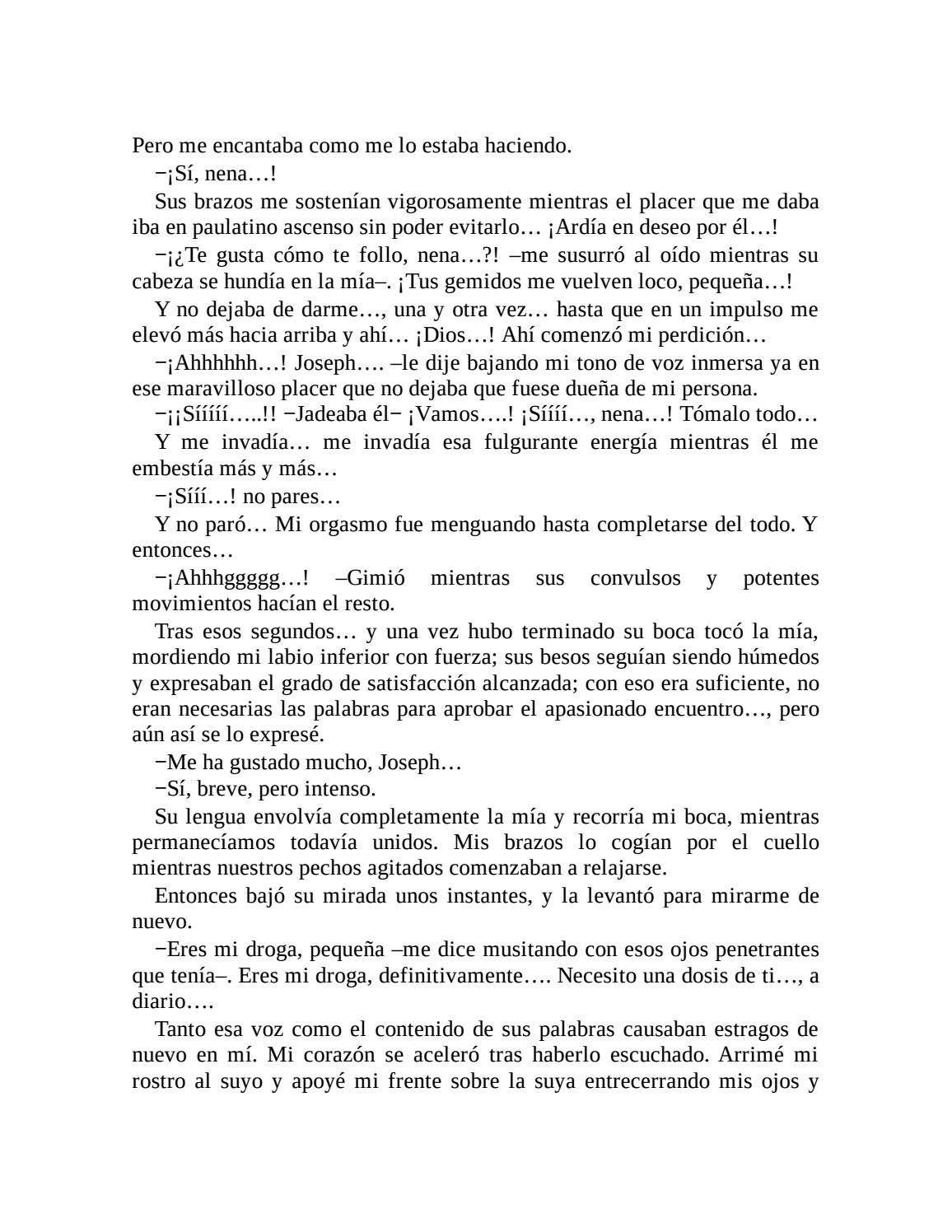 Pero me encantaba como me lo estaba haciendo.

−¡Sí, nena…!

Sus brazos me sostenían vigorosamente mientras el placer que me daba iba en paulatino ascenso sin poder evitarlo… ¡Ardía en deseo por él…!

−¡¿Te gusta cómo te follo, nena…?! –me susurró al oído mientras su cabeza se hundía en la mía–. ¡Tus gemidos me vuelven loco, pequeña…!

Y no dejaba de darme…, una y otra vez… hasta que en un impulso me elevó más hacia arriba y ahí… ¡Dios…! Ahí comenzó mi perdición…

−¡Ahhhhhh…! Joseph…. –le dije bajando mi tono de voz inmersa ya en ese maravilloso placer que no dejaba que fuese dueña de mi persona.

−¡¡Síííí…..!! −Jadeaba él− ¡Vamos….! ¡Síííí…, nena…! Tómalo todo…

Y me invadía… me invadía esa fulgurante energía mientras él me embestía más y más…

−¡Sííí…! no pares…

Y no paró… Mi orgasmo fue menguando hasta completarse del todo. Y entonces…

−¡Ahhhggggg…! –Gimió mientras sus convulsos y potentes movimientos hacían el resto.

Tras esos segundos… y una vez hubo terminado su boca tocó la mía, mordiendo mi labio inferior con fuerza; sus besos seguían siendo húmedos y expresaban el grado de satisfacción alcanzada; con eso era suficiente, no eran necesarias las palabras para aprobar el apasionado encuentro…, pero aún así se lo expresé.

−Me ha gustado mucho, Joseph…

−Sí, breve, pero intenso.

Su lengua envolvía completamente la mía y recorría mi boca, mientras permanecíamos todavía unidos. Mis brazos lo cogían por el cuello mientras nuestros pechos agitados comenzaban a relajarse.

Entonces bajó su mirada unos instantes, y la levantó para mirarme de nuevo.

−Eres mi droga, pequeña –me dice musitando con esos ojos penetrantes que tenía–. Eres mi droga, definitivamente…. Necesito una dosis de ti…, a diario….

Tanto esa voz como el contenido de sus palabras causaban estragos de nuevo en mí. Mi corazón se aceleró tras haberlo escuchado. Arrimé mi rostro al suyo y apoyé mi frente sobre la suya entrecerrando mis ojos y